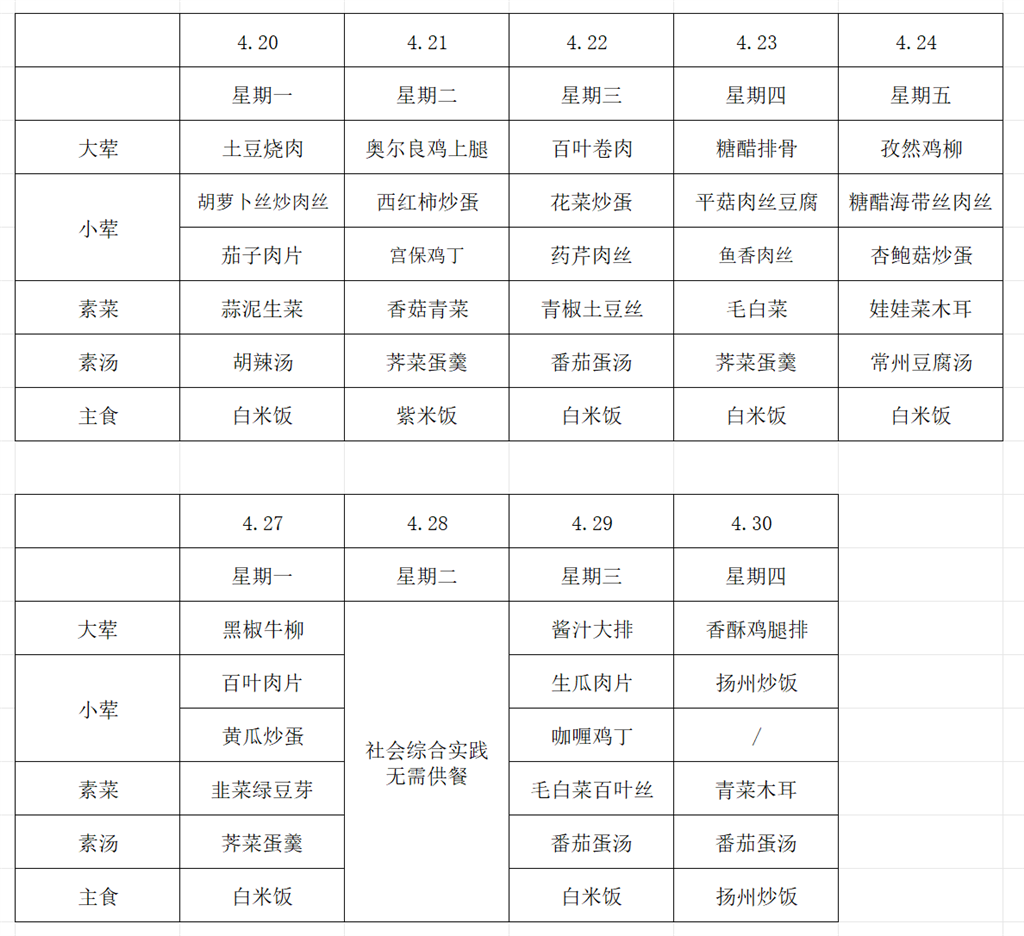 | | 4.20 | 4.21 | 4.22 | 4.23 | 4.24 |
|---|---|---|---|---|---|
| | 星期一 | 星期二 | 星期三 | 星期四 | 星期五 |
| 大荤 | 土豆烧肉 | 奥尔良鸡上腿 | 百叶卷肉 | 糖醋排骨 | 孜然鸡柳 |
| 小荤 | 胡萝卜丝炒肉丝 | 西红柿炒蛋 | 花菜炒蛋 | 平菇肉丝豆腐 | 糖醋海带丝肉丝 |
| | 茄子肉片 | 宫保鸡丁 | 药芹肉丝 | 鱼香肉丝 | 杏鲍菇炒蛋 |
| 素菜 | 蒜泥生菜 | 香菇青菜 | 青椒土豆丝 | 毛白菜 | 娃娃菜木耳 |
| 素汤 | 胡辣汤 | 荠菜蛋羹 | 番茄蛋汤 | 荠菜蛋羹 | 常州豆腐汤 |
| 主食 | 白米饭 | 紫米饭 | 白米饭 | 白米饭 | 白米饭 |

| | 4.27 | 4.28 | 4.29 | 4.30 |
|---|---|---|---|---|
| | 星期一 | 星期二 | 星期三 | 星期四 |
| 大荤 | 黑椒牛柳 | 社会综合实践 无需供餐 | 酱汁大排 | 香酥鸡腿排 |
| 小荤 | 百叶肉片 | | 生瓜肉片 | 扬州炒饭 |
| | 黄瓜炒蛋 | | 咖喱鸡丁 | / |
| 素菜 | 韭菜绿豆芽 | | 毛白菜百叶丝 | 青菜木耳 |
| 素汤 | 荠菜蛋羹 | | 番茄蛋汤 | 番茄蛋汤 |
| 主食 | 白米饭 | | 白米饭 | 扬州炒饭 |